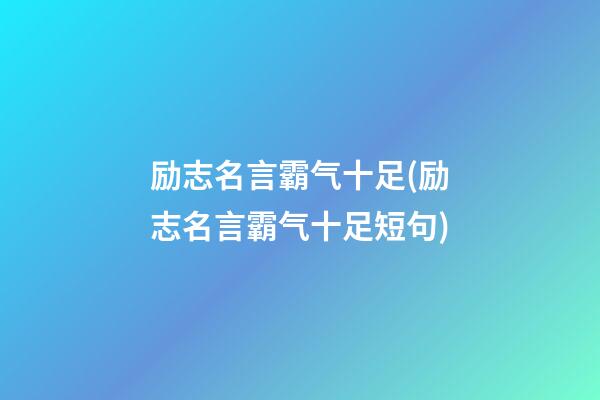 励志名言霸气十足(励志名言霸气十足短句)